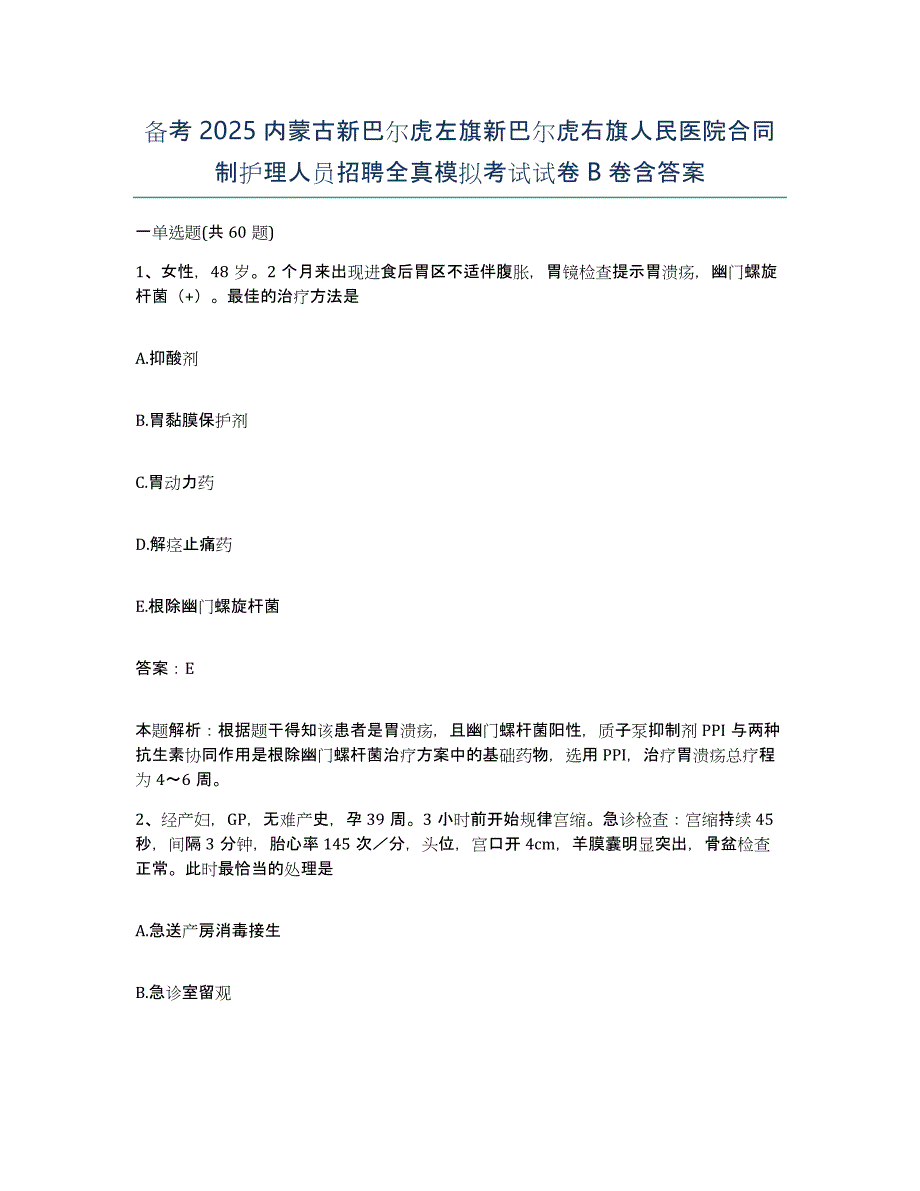 备考2025内蒙古新巴尔虎左旗新巴尔虎右旗人民医院合同制护理人员招聘全真模拟考试试卷B卷含答案

一单选题(共60题)

1、女性，48岁。2个月来出现进食后胃区不适伴腹胀，胃镜检查提示胃溃疡，幽门螺旋杆菌（+）。最佳的治疗方法是

A.抑酸剂

B.胃黏膜保护剂

C.胃动力药

D.解痉止痛药

E.根除幽门螺旋杆菌

答案：E

本题解析：根据题干得知该患者是胃溃疡，且幽门螺杆菌阳性，质子泵抑制剂PPI与两种抗生素协同作用是根除幽门螺杆菌治疗方案中的基础药物，选用PPI，治疗胃溃疡总疗程为4～6周。

2、经产妇，GP，无难产史，孕39周。3小时前开始规律宫缩。急诊检查：宫缩持续45秒，间隔3分钟，胎心率145次／分，头位，宫口开4cm，羊膜囊明显突出，骨盆检查正常。此时最恰当的处理是

A.急送产房消毒接生

B.急诊室留观